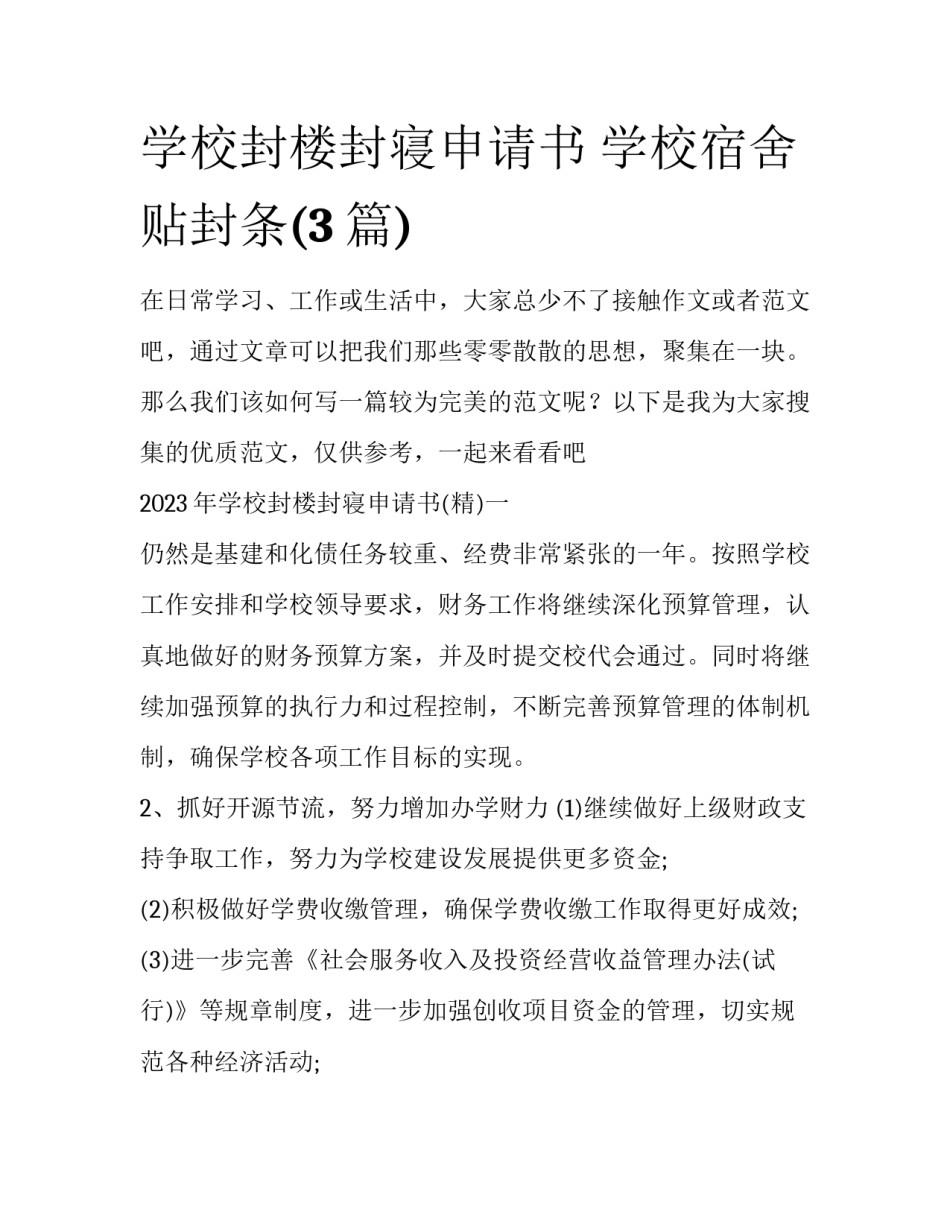 学校封楼封寝申请书 学校宿舍贴封条(3篇)

在日常学习、工作或生活中，大家总少不了接触作文或者范文吧，通过文章可以把我们那些零零散散的思想，聚集在一块。那么我们该如何写一篇较为完美的范文呢？以下是我为大家搜集的优质范文，仅供参考，一起来看看吧

2023年学校封楼封寝申请书(精)一

仍然是基建和化债任务较重、经费非常紧张的一年。按照学校工作安排和学校领导要求，财务工作将继续深化预算管理，认真地做好的财务预算方案，并及时提交校代会通过。同时将继续加强预算的执行力和过程控制，不断完善预算管理的体制机制，确保学校各项工作目标的实现。

2、抓好开源节流，努力增加办学财力 (1)继续做好上级财政支持争取工作，努力为学校建设发展提供更多资金;

(2)积极做好学费收缴管理，确保学费收缴工作取得更好成效;

(3)进一步完善《社会服务收入及投资经营收益管理办法(试行)》等规章制度，进一步加强创收项目资金的管理，切实规范各种经济活动;